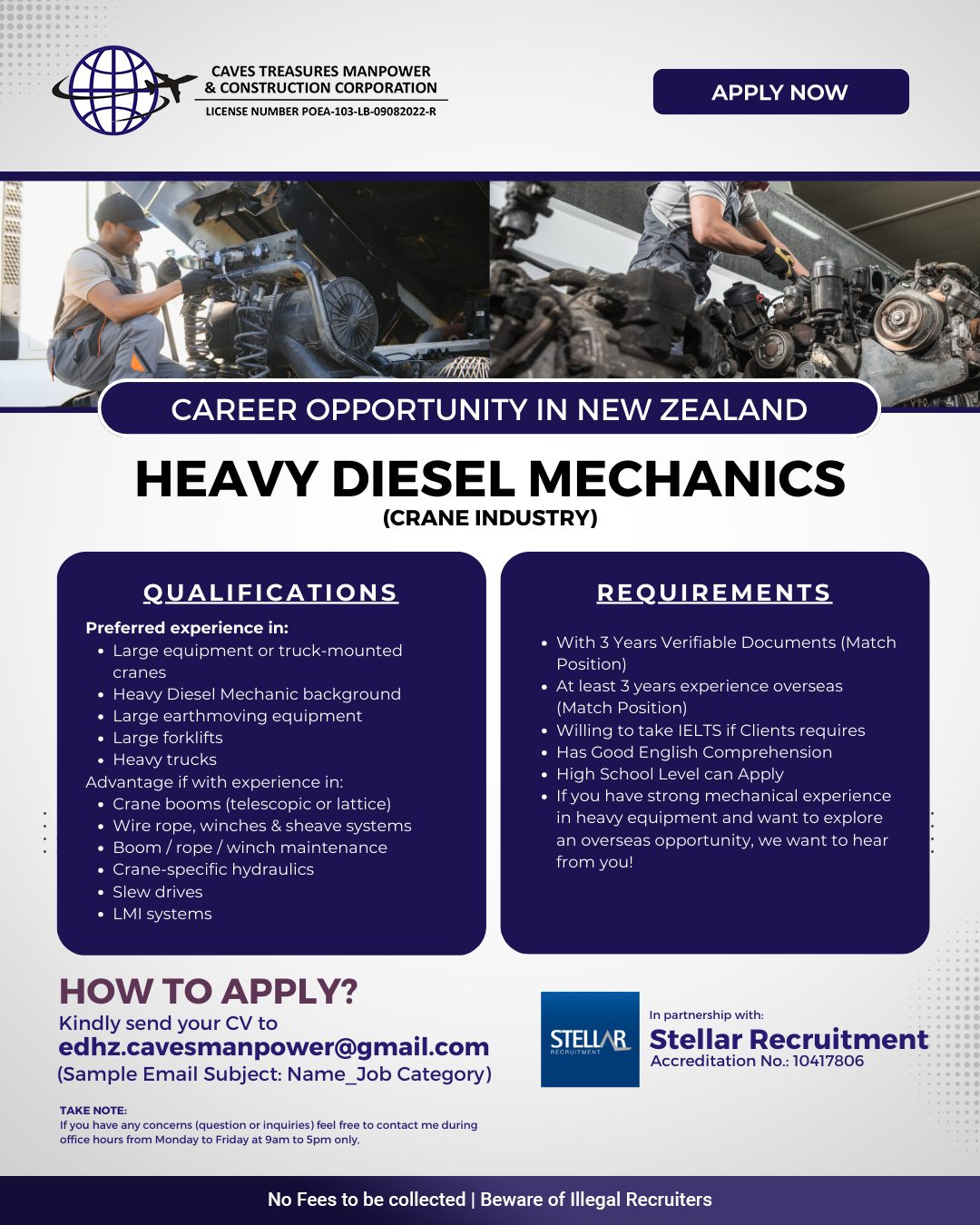 CAVES TREASURES MANPOWER & CONSTRUCTION CORPORATION
LICENSE NUMBER POEA-103-LB-09082022-R

APPLY NOW

CAREER OPPORTUNITY IN NEW ZEALAND

HEAVY DIESEL MECHANICS
(CRANE INDUSTRY)

QUALIFICATIONS

Preferred experience in:
- Large equipment or truck-mounted cranes
- Heavy Diesel Mechanic background
- Large earthmoving equipment
- Large forklifts
- Heavy trucks

Advantage if with experience in:
- Crane booms (telescopic or lattice)
- Wire rope, winches & sheave systems
- Boom / rope / winch maintenance
- Crane-specific hydraulics
- Slew drives
- LMI systems

REQUIREMENTS

- With 3 Years Verifiable Documents (Match Position)
- At least 3 years experience overseas (Match Position)
- Willing to take IELTS if Clients requires
- Has Good English Comprehension
- High School Level can Apply
- If you have strong mechanical experience in heavy equipment and want to explore an overseas opportunity, we want to hear from you!

HOW TO APPLY?
Kindly send your CV to
edhz.cavesmanpower@gmail.com
(Sample Email Subject: Name_Job Category)

TAKE NOTE:
If you have any concerns (question or inquiries) feel free to contact me during office hours from Monday to Friday at 9am to 5pm only.

STELLAR RECRUITMENT

In partnership with:
Stellar Recruitment
Accreditation No.: 10417806

No Fees to be collected | Beware of Illegal Recruiters